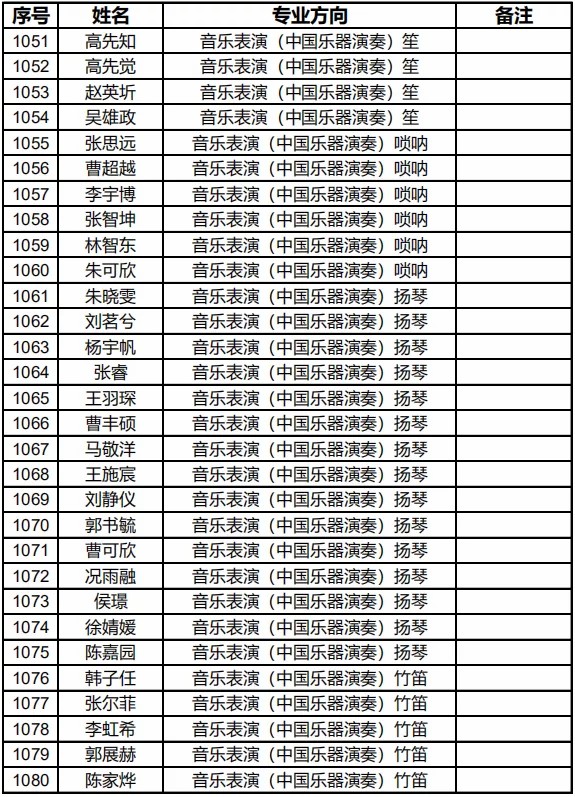 | 序号 | 姓名 | 专业方向 | 备注 |
|---|---|---|---|
| 1051 | 高先知 | 音乐表演（中国乐器演奏）笙 | |
| 1052 | 高先觉 | 音乐表演（中国乐器演奏）笙 | |
| 1053 | 赵英圻 | 音乐表演（中国乐器演奏）笙 | |
| 1054 | 吴雄政 | 音乐表演（中国乐器演奏）笙 | |
| 1055 | 张思远 | 音乐表演（中国乐器演奏）唢呐 | |
| 1056 | 曹超越 | 音乐表演（中国乐器演奏）唢呐 | |
| 1057 | 李宇博 | 音乐表演（中国乐器演奏）唢呐 | |
| 1058 | 张智坤 | 音乐表演（中国乐器演奏）唢呐 | |
| 1059 | 林智东 | 音乐表演（中国乐器演奏）唢呐 | |
| 1060 | 朱可欣 | 音乐表演（中国乐器演奏）唢呐 | |
| 1061 | 朱晓雯 | 音乐表演（中国乐器演奏）扬琴 | |
| 1062 | 刘茗兮 | 音乐表演（中国乐器演奏）扬琴 | |
| 1063 | 杨宇帆 | 音乐表演（中国乐器演奏）扬琴 | |
| 1064 | 张睿 | 音乐表演（中国乐器演奏）扬琴 | |
| 1065 | 王羽琛 | 音乐表演（中国乐器演奏）扬琴 | |
| 1066 | 曹丰硕 | 音乐表演（中国乐器演奏）扬琴 | |
| 1067 | 马敬洋 | 音乐表演（中国乐器演奏）扬琴 | |
| 1068 | 王施宸 | 音乐表演（中国乐器演奏）扬琴 | |
| 1069 | 刘静仪 | 音乐表演（中国乐器演奏）扬琴 | |
| 1070 | 郭书毓 | 音乐表演（中国乐器演奏）扬琴 | |
| 1071 | 曹可欣 | 音乐表演（中国乐器演奏）扬琴 | |
| 1072 | 况雨融 | 音乐表演（中国乐器演奏）扬琴 | |
| 1073 | 侯璟 | 音乐表演（中国乐器演奏）扬琴 | |
| 1074 | 徐婧媛 | 音乐表演（中国乐器演奏）扬琴 | |
| 1075 | 陈嘉园 | 音乐表演（中国乐器演奏）扬琴 | |
| 1076 | 韩子任 | 音乐表演（中国乐器演奏）竹笛 | |
| 1077 | 张尔菲 | 音乐表演（中国乐器演奏）竹笛 | |
| 1078 | 李虹希 | 音乐表演（中国乐器演奏）竹笛 | |
| 1079 | 郭展赫 | 音乐表演（中国乐器演奏）竹笛 | |
| 1080 | 陈家烨 | 音乐表演（中国乐器演奏）竹笛 | |